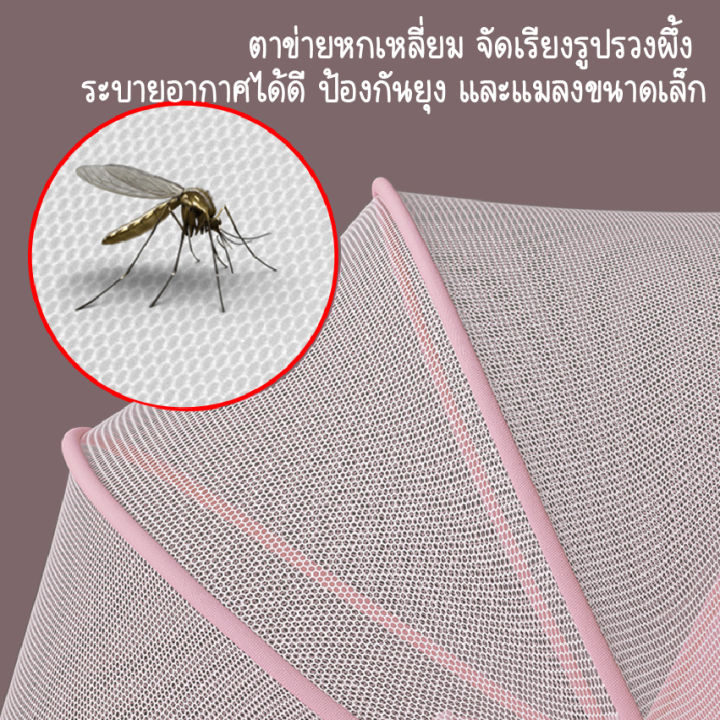 ตาข่ายหกเหลี่ยม จัดเรียงรูปรวงผึ้ง
ระบายอากาศได้ดี ป้องกันยุง และแมลงขนาดเล็ก